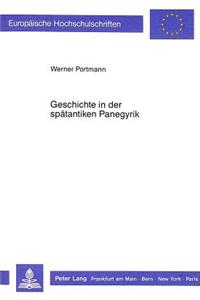 Europäische Hochschulschriften

Werner Portmann

Geschichte in der spätantiken Panegyrik

Peter Lang Frankfurt am Main · Bern · New York · Paris